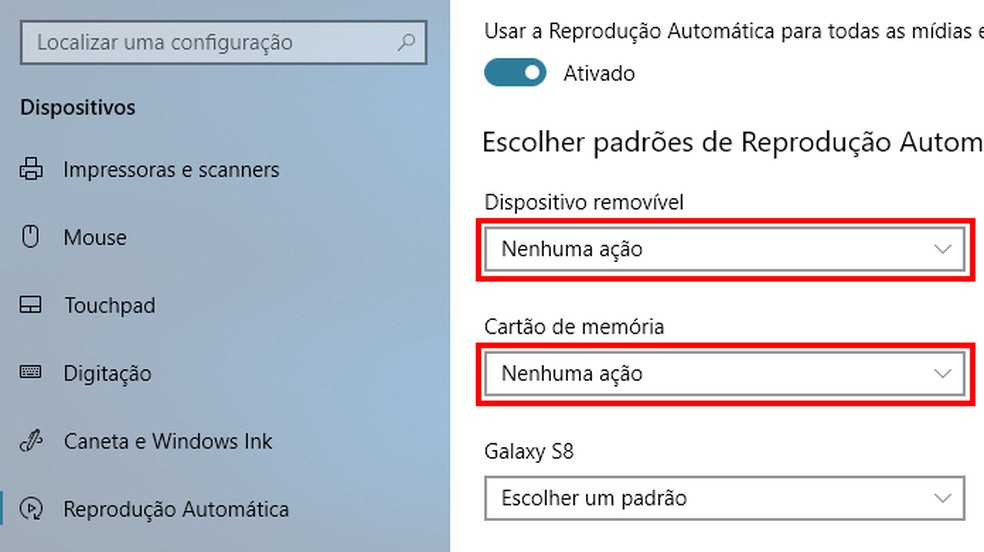 Localizar uma configuração

Dispositivos

Impressoras e scanners

Mouse

Touchpad

Digitação

Caneta e Windows Ink

Reprodução Automática

Usar a Reprodução Automática para todas as mídias e

Ativado

Escolher padrões de Reprodução Autom

Dispositivo removível

Nenhuma ação

Cartão de memória

Nenhuma ação

Galaxy S8

Escolher um padrão